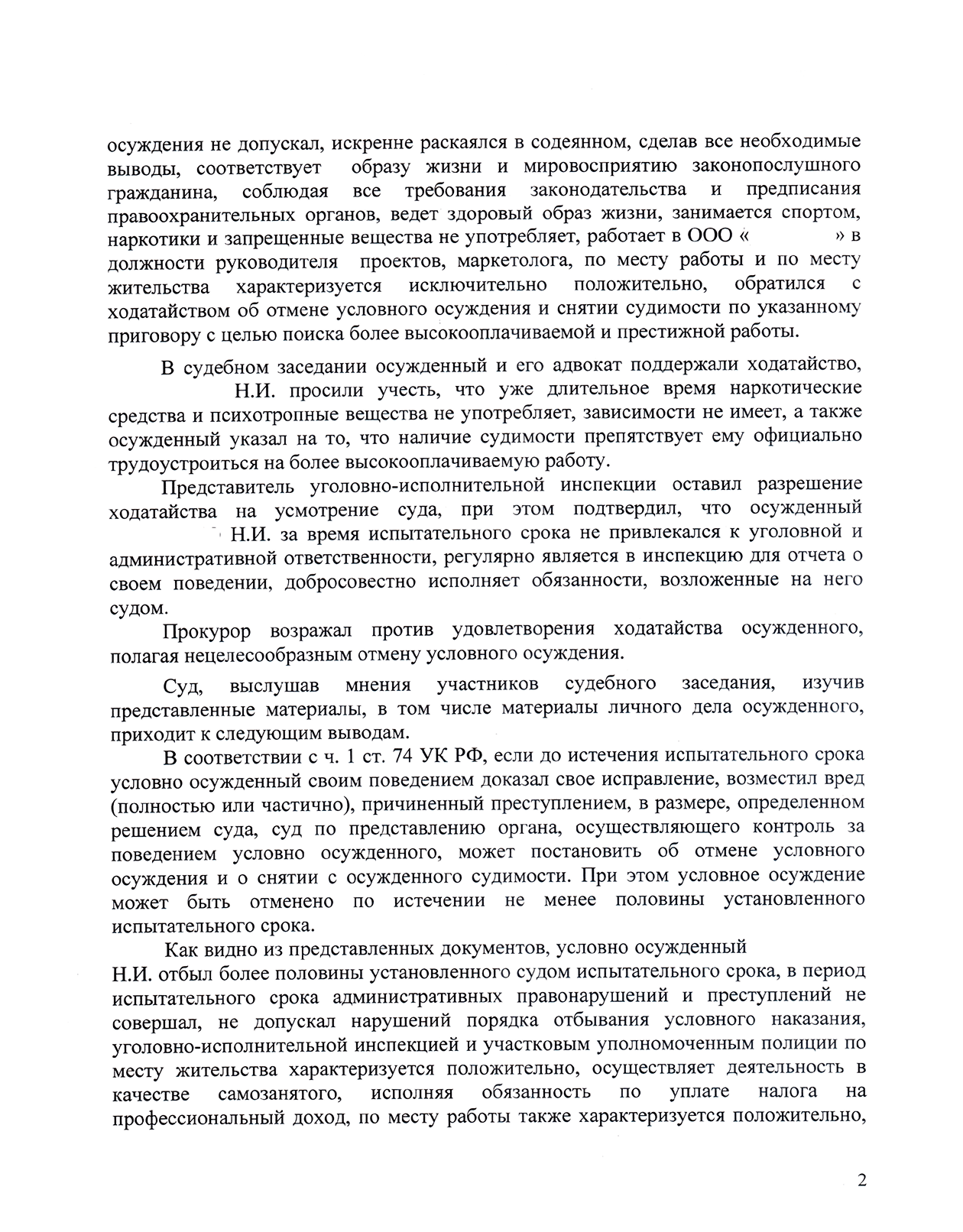 осуждения не допускал, искренне раскаялся в содеянном, сделав все необходимые выводы, соответствует образу жизни и мировосприятию законопослушного гражданина, соблюдая все требования законодательства и предписания правоохранительных органов, ведет здоровый образ жизни, занимается спортом, наркотики и запрещенные вещества не употребляет, работает в ООО « » в должности руководителя проектов, маркетолога, по месту работы и по месту жительства характеризуется исключительно положительно, обратился с ходатайством об отмене условного осуждения и снятии судимости по указанному приговору с целью поиска более высокооплачиваемой и престижной работы.

В судебном заседании осужденный и его адвокат поддержали ходатайство, Н.И. просили учесть, что уже длительное время наркотические средства и психотропные вещества не употребляет, зависимости не имеет, а также осужденный указал на то, что наличие судимости препятствует ему официально трудоустроиться на более высокооплачиваемую работу.

Представитель уголовно-исполнительной инспекции оставил разрешение ходатайства на усмотрение суда, при этом подтвердил, что осужденный Н.И. за время испытательного срока не привлекался к уголовной и административной ответственности, регулярно является в инспекцию для отчета о своем поведении, добросовестно исполняет обязанности, возложенные на него судом.

Прокурор возражал против удовлетворения ходатайства осужденного, полагая нецелесообразным отмену условного осуждения.

Суд, выслушав мнения участников судебного заседания, изучив представленные материалы, в том числе материалы личного дела осужденного, приходит к следующим выводам.

В соответствии с ч. 1 ст. 74 УК РФ, если до истечения испытательного срока условно осужденный своим поведением доказал свое исправление, возместил вред (полностью или частично), причиненный преступлением, в размере, определенном решением суда, суд по представлению органа, осуществляющего контроль за поведением условно осужденного, может постановить об отмене условного осуждения и о снятии с осужденного судимости. При этом условное осуждение может быть отменено по истечении не менее половины установленного испытательного срока.

Как видно из представленных документов, условно осужденный Н.И. отбыл более половины установленного судом испытательного срока, в период испытательного срока административных правонарушений и преступлений не совершал, не допускал нарушений порядка отбывания условного наказания, уголовно-исполнительной инспекцией и участковым уполномоченным полиции по месту жительства характеризуется положительно, осуществляет деятельность в качестве самозанятого, исполняя обязанность по уплате налога на профессиональный доход, по месту работы также характеризуется положительно,

2